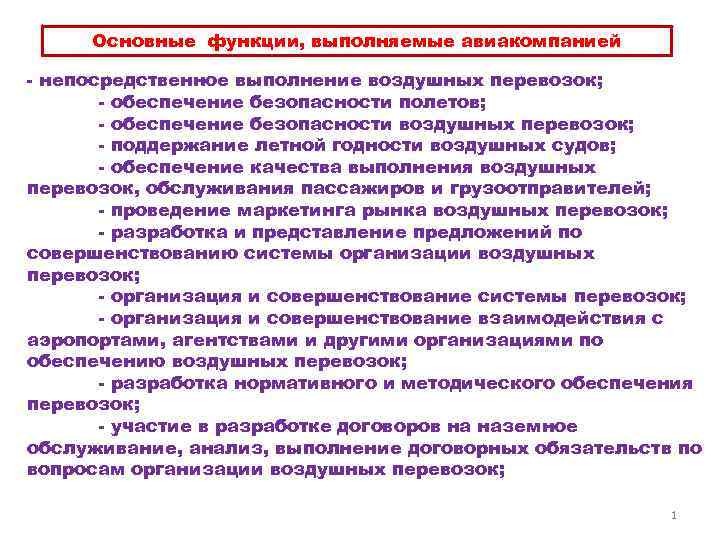 Основные функции, выполняемые авиакомпанией

- непосредственное выполнение воздушных перевозок;
- обеспечение безопасности полетов;
- обеспечение безопасности воздушных перевозок;
- поддержание летной годности воздушных судов;
- обеспечение качества выполнения воздушных перевозок, обслуживания пассажиров и грузоотправителей;
- проведение маркетинга рынка воздушных перевозок;
- разработка и представление предложений по совершенствованию системы организации воздушных перевозок;
- организация и совершенствование системы перевозок;
- организация и совершенствование взаимодействия с аэропортами, агентствами и другими организациями по обеспечению воздушных перевозок;
- разработка нормативного и методического обеспечения перевозок;
- участие в разработке договоров на наземное обслуживание, анализ, выполнение договорных обязательств по вопросам организации воздушных перевозок;

1